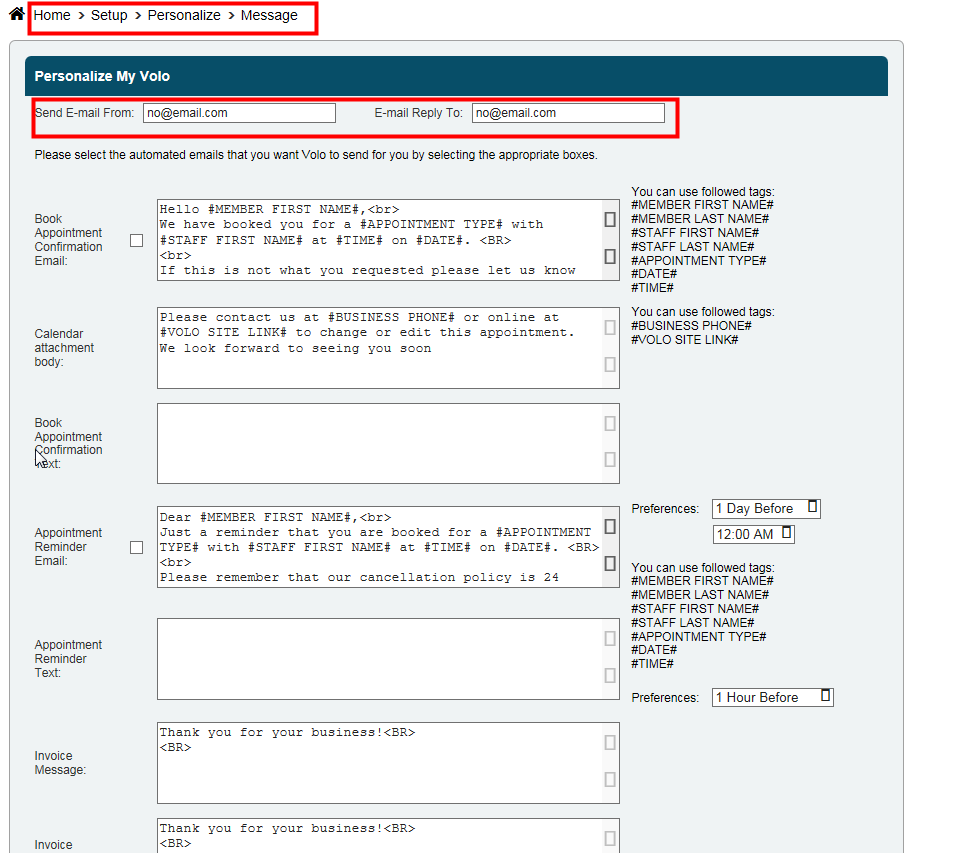 Home > Setup > Personalize > Message

Personalize My Volo

Send E-mail From: no@email.com E-mail Reply To: no@email.com

Please select the automated emails that you want Volo to send for you by selecting the appropriate boxes.

Book Appointment Confirmation Email:

Hello #MEMBER FIRST NAME#,<br>
We have booked you for a #APPOINTMENT TYPE# with #STAFF FIRST NAME# at #TIME# on #DATE#. <BR>
<br>
If this is not what you requested please let us know

You can use followed tags:
#MEMBER FIRST NAME#
#MEMBER LAST NAME#
#STAFF FIRST NAME#
#STAFF LAST NAME#
#APPOINTMENT TYPE#
#DATE#
#TIME#

Calendar attachment body:

Please contact us at #BUSINESS PHONE# or online at #VOLO SITE LINK# to change or edit this appointment.
We look forward to seeing you soon

You can use followed tags:
#BUSINESS PHONE#
#VOLO SITE LINK#

Book Appointment Confirmation Text:

Appointment Reminder Email:

Dear #MEMBER FIRST NAME#,<br>
Just a reminder that you are booked for a #APPOINTMENT TYPE# with #STAFF FIRST NAME# at #TIME# on #DATE#. <BR>
<br>
Please remember that our cancellation policy is 24

Preferences: 1 Day Before
12:00 AM

You can use followed tags:
#MEMBER FIRST NAME#
#MEMBER LAST NAME#
#STAFF FIRST NAME#
#STAFF LAST NAME#
#APPOINTMENT TYPE#
#DATE#
#TIME#

Appointment Reminder Text:

Preferences: 1 Hour Before

Invoice Message:

Thank you for your business!<BR>
<BR>

Invoice

Thank you for your business!<BR>
<BR>